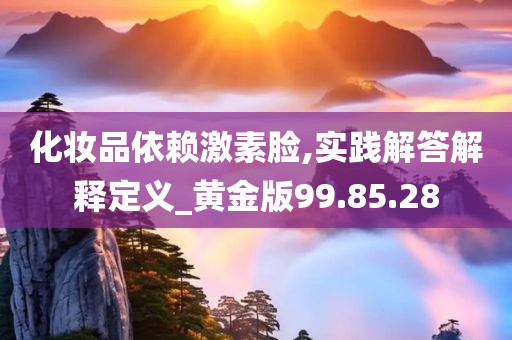 化妆品依赖激素脸,实践解答解释定义_黄金版99.85.28